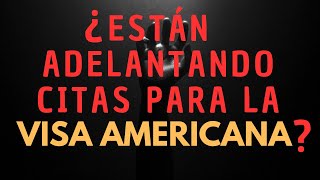 ¿ESTÁN ADELANTANDO CITAS PARA LA VISA AMERICANA?